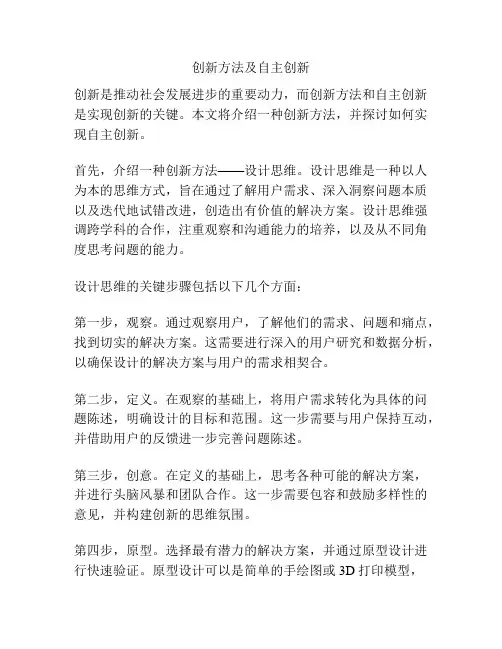 创新方法及自主创新

创新是推动社会发展进步的重要动力，而创新方法和自主创新是实现创新的关键。本文将介绍一种创新方法，并探讨如何实现自主创新。

首先，介绍一种创新方法——设计思维。设计思维是一种以人为本的思维方式，旨在通过了解用户需求、深入洞察问题本质以及迭代地试错改进，创造出有价值的解决方案。设计思维强调跨学科的合作，注重观察和沟通能力的培养，以及从不同角度思考问题的能力。

设计思维的关键步骤包括以下几个方面：

第一步，观察。通过观察用户，了解他们的需求、问题和痛点，找到切实的解决方案。这需要进行深入的用户研究和数据分析，以确保设计的解决方案与用户的需求相契合。

第二步，定义。在观察的基础上，将用户需求转化为具体的问题陈述，明确设计的目标和范围。这一步需要与用户保持互动，并借助用户的反馈进一步完善问题陈述。

第三步，创意。在定义的基础上，思考各种可能的解决方案，并进行头脑风暴和团队合作。这一步需要包容和鼓励多样性的意见，并构建创新的思维氛围。

第四步，原型。选择最有潜力的解决方案，并通过原型设计进行快速验证。原型设计可以是简单的手绘图或 3D 打印模型，